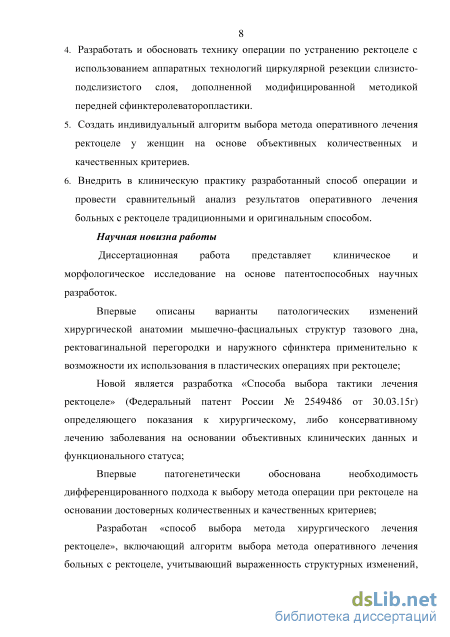 8

4. Разработать и обосновать технику операции по устранению ректоцеле с использованием аппаратных технологий циркулярной резекции слизисто-подслизистого слоя, дополненной модифицированной методикой передней сфинктеролеваторопластики.

5. Создать индивидуальный алгоритм выбора метода оперативного лечения ректоцеле у женщин на основе объективных количественных и качественных критериев.

6. Внедрить в клиническую практику разработанный способ операции и провести сравнительный анализ результатов оперативного лечения больных с ректоцеле традиционными и оригинальным способом.

Научная новизна работы

Диссертационная работа представляет клиническое и морфологическое исследование на основе патентоспособных научных разработок.

Впервые описаны варианты патологических изменений хирургической анатомии мышечно-фасциальных структур тазового дна, ректовагинальной перегородки и наружного сфинктера применительно к возможности их использования в пластических операциях при ректоцеле;

Новой является разработка «Способа выбора тактики лечения ректоцеле» (Федеральный патент России № 2549486 от 30.03.15г) определяющего показания к хирургическому, либо консервативному лечению заболевания на основании объективных клинических данных и функционального статуса;

Впервые патогенетически обоснована необходимость дифференцированного подхода к выбору метода операции при ректоцеле на основании достоверных количественных и качественных критериев;

Разработан «способ выбора метода хирургического лечения ректоцеле», включающий алгоритм выбора метода оперативного лечения больных с ректоцеле, учитывающий выраженность структурных изменений,

dsLib.net
библиотека диссертаций